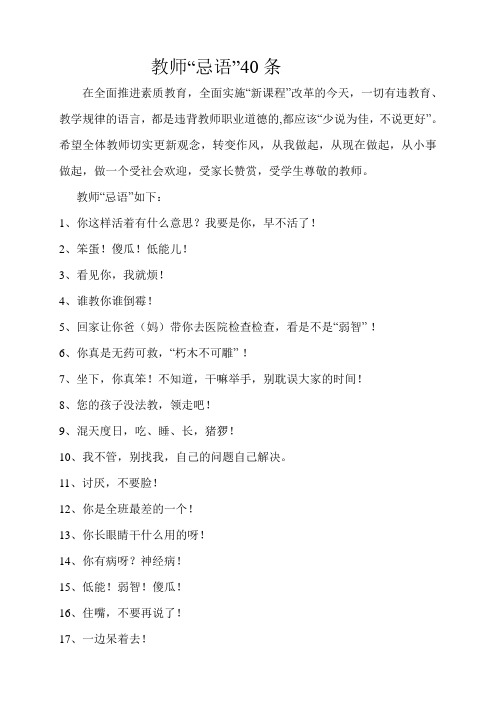 教师“忌语”40 条

在全面推进素质教育，全面实施“新课程”改革的今天，一切有违教育、教学规律的语言，都是违背教师职业道德的,都应该“少说为佳，不说更好”。希望全体教师切实更新观念，转变作风，从我做起，从现在做起，从小事做起，做一个受社会欢迎，受家长赞赏，受学生尊敬的教师。

教师“忌语”如下：

1、你这样活着有什么意思？我要是你，早不活了！

2、笨蛋！傻瓜！低能儿！

3、看见你，我就烦！

4、谁教你谁倒霉！

5、回家让你爸（妈）带你去医院检查检查，看是不是“弱智”！

6、你真是无药可救，“朽木不可雕”！

7、坐下，你真笨！不知道，干嘛举手，别耽误大家的时间！

8、您的孩子没法教，领走吧！

9、混天度日，吃、睡、长，猪猡！

10、我不管，别找我，自己的问题自己解决。

11、讨厌，不要脸！

12、你是全班最差的一个！

13、你长眼睛干什么用的呀！

14、你有病呀？神经病！

15、低能！弱智！傻瓜！

16、住嘴，不要再说了！

17、一边呆着去！